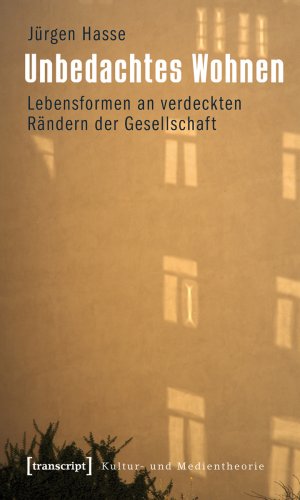 Jürgen Hasse

Unbedachtes Wohnen

Lebensformen an verdeckten Rändern der Gesellschaft

[transcript] Kultur- und Medientheorie